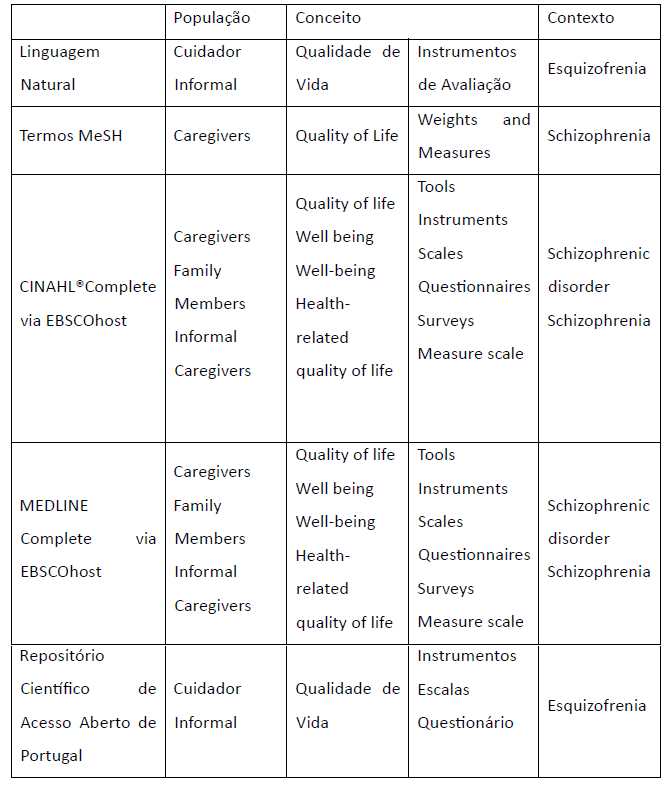 | | População | Conceito | | Contexto |
|---|---|---|---|---|
| Linguagem Natural | Cuidador Informal | Qualidade de Vida | Instrumentos de Avaliação | Esquizofrenia |
| Termos MeSH | Caregivers | Quality of Life | Weights and Measures | Schizophrenia |
| CINAHL®Complete via EBSCOhost | Caregivers Family Members Informal Caregivers | Quality of life Well being Well-being Health-related quality of life | Tools Instruments Scales Questionnaires Surveys Measure scale | Schizophrenic disorder Schizophrenia |
| MEDLINE Complete via EBSCOhost | Caregivers Family Members Informal Caregivers | Quality of life Well being Well-being Health-related quality of life | Tools Instruments Scales Questionnaires Surveys Measure scale | Schizophrenic disorder Schizophrenia |
| Repositório Científico de Acesso Aberto de Portugal | Cuidador Informal | Qualidade de Vida | Instrumentos Escalas Questionário | Esquizofrenia |